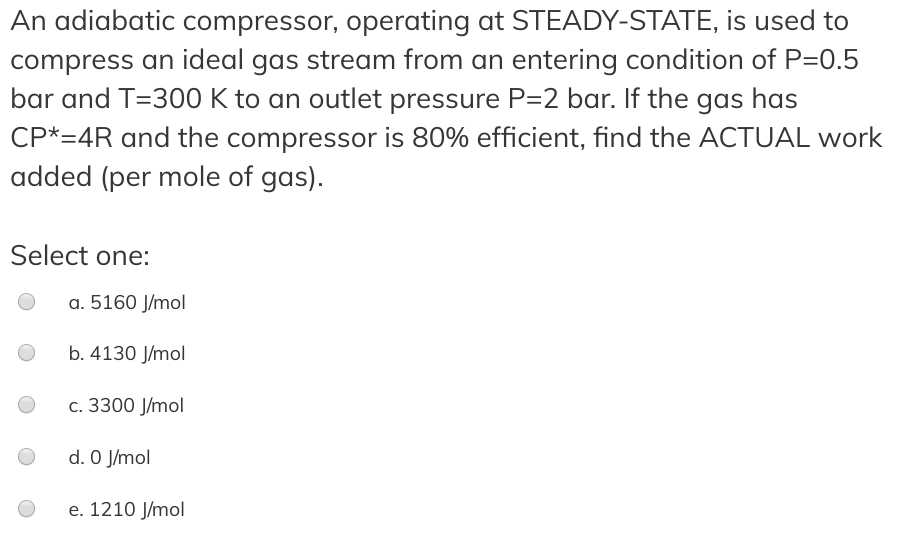 An adiabatic compressor, operating at STEADY-STATE, is used to compress an ideal gas stream from an entering condition of P=0.5 bar and T=300 K to an outlet pressure P=2 bar. If the gas has CP*=4R and the compressor is 80% efficient, find the ACTUAL work added (per mole of gas).

Select one:

a. 5160 J/mol

b. 4130 J/mol

c. 3300 J/mol

d. 0 J/mol

e. 1210 J/mol